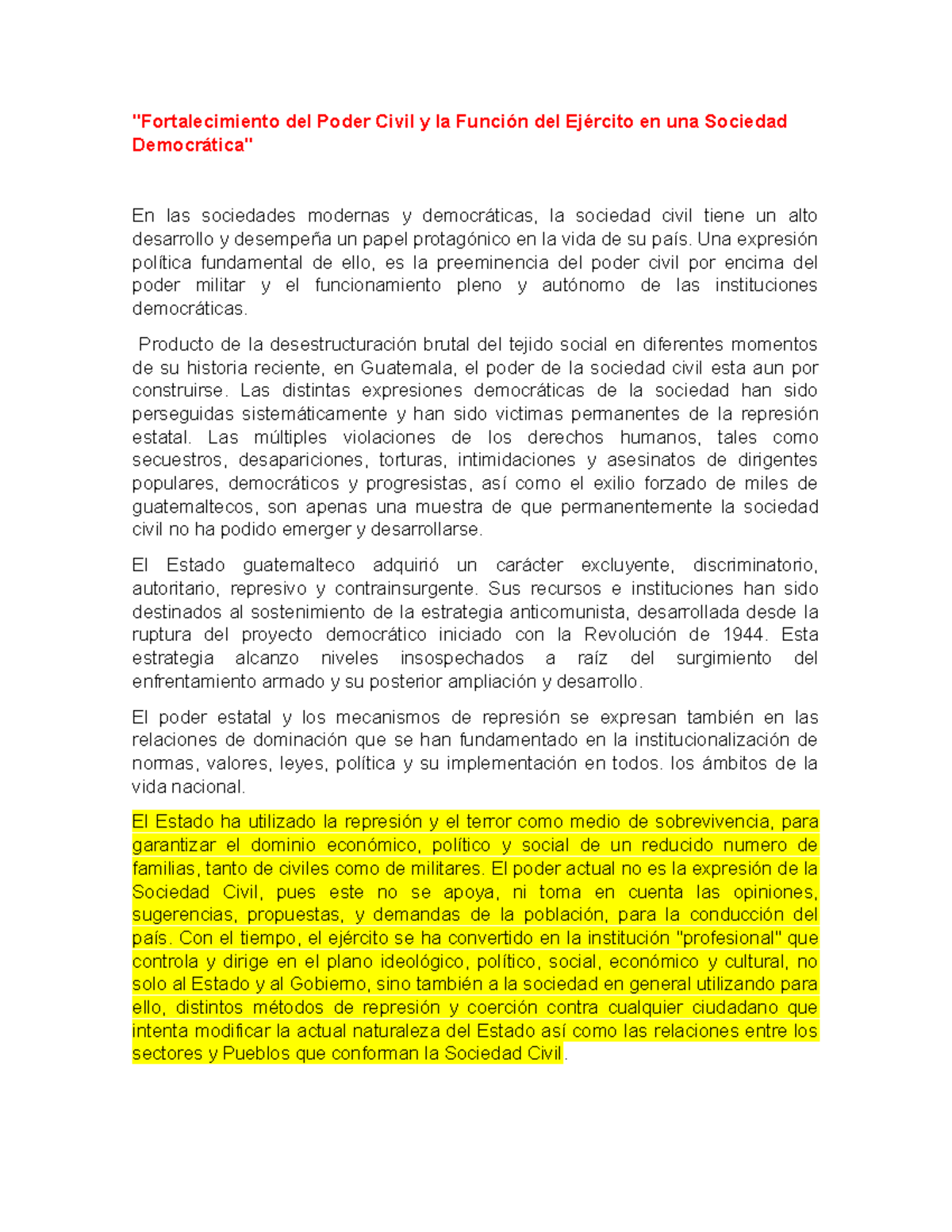 "Fortalecimiento del Poder Civil y la Función del Ejército en una Sociedad Democrática"

En las sociedades modernas y democráticas, la sociedad civil tiene un alto desarrollo y desempeña un papel protagónico en la vida de su país. Una expresión política fundamental de ello, es la preeminencia del poder civil por encima del poder militar y el funcionamiento pleno y autónomo de las instituciones democráticas.

Producto de la desestructuración brutal del tejido social en diferentes momentos de su historia reciente, en Guatemala, el poder de la sociedad civil esta aun por construirse. Las distintas expresiones democráticas de la sociedad han sido perseguidas sistemáticamente y han sido victimas permanentes de la represión estatal. Las múltiples violaciones de los derechos humanos, tales como secuestros, desapariciones, torturas, intimidaciones y asesinatos de dirigentes populares, democráticos y progresistas, así como el exilio forzado de miles de guatemaltecos, son apenas una muestra de que permanentemente la sociedad civil no ha podido emerger y desarrollarse.

El Estado guatemalteco adquirió un carácter excluyente, discriminatorio, autoritario, represivo y contrainsurgente. Sus recursos e instituciones han sido destinados al sostenimiento de la estrategia anticomunista, desarrollada desde la ruptura del proyecto democrático iniciado con la Revolución de 1944. Esta estrategia alcanzo niveles insospechados a raíz del surgimiento del enfrentamiento armado y su posterior ampliación y desarrollo.

El poder estatal y los mecanismos de represión se expresan también en las relaciones de dominación que se han fundamentado en la institucionalización de normas, valores, leyes, política y su implementación en todos. los ámbitos de la vida nacional.

El Estado ha utilizado la represión y el terror como medio de sobrevivencia, para garantizar el dominio económico, político y social de un reducido numero de familias, tanto de civiles como de militares. El poder actual no es la expresión de la Sociedad Civil, pues este no se apoya, ni toma en cuenta las opiniones, sugerencias, propuestas, y demandas de la población, para la conducción del país. Con el tiempo, el ejército se ha convertido en la institución "profesional" que controla y dirige en el plano ideológico, político, social, económico y cultural, no solo al Estado y al Gobierno, sino también a la sociedad en general utilizando para ello, distintos métodos de represión y coerción contra cualquier ciudadano que intenta modificar la actual naturaleza del Estado así como las relaciones entre los sectores y Pueblos que conforman la Sociedad Civil.